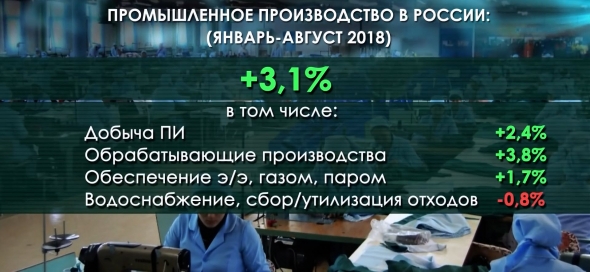 ПРОМЫШЛЕННОЕ ПРОИЗВОДСТВО В РОССИИ:
(ЯНВАРЬ-АВГУСТ 2018)

+3,1%

в том числе:

| | |
|---|---|
| Добыча ПИ | +2,4% |
| Обрабатывающие производства | +3,8% |
| Обеспечение э/э, газом, паром | +1,7% |
| Водоснабжение, сбор/утилизация отходов | -0,8% |